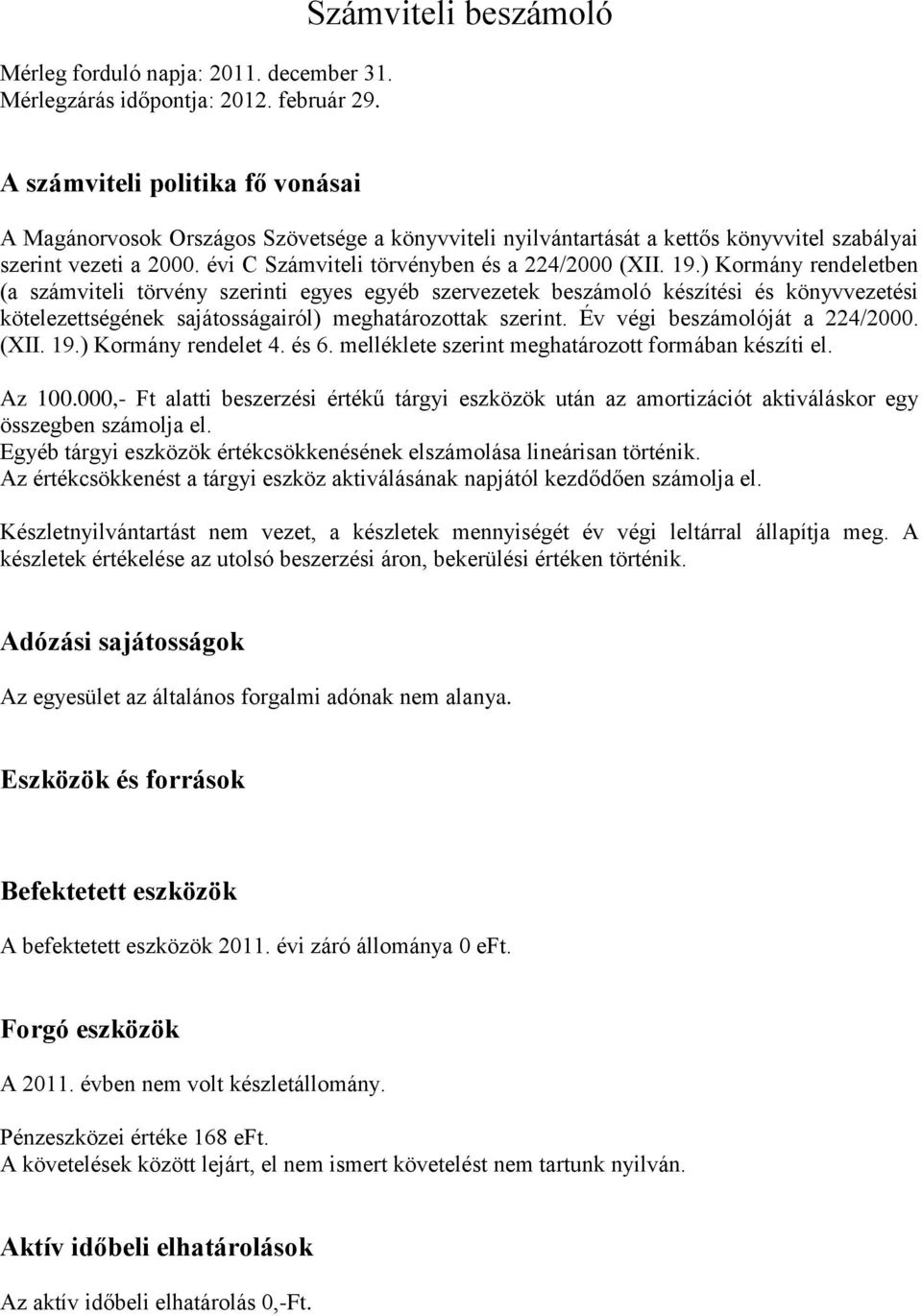 Számviteli beszámoló

Mérleg forduló napja: 2011. december 31.
Mérlegzárás időpontja: 2012. február 29.

A számviteli politika fő vonásai

A Magánorvosok Országos Szövetsége a könyvviteli nyilvántartását a kettős könyvvitel szabályai szerint vezeti a 2000. évi C Számviteli törvényben és a 224/2000 (XII. 19.) Kormány rendeletben (a számviteli törvény szerinti egyes egyéb szervezetek beszámoló készítési és könyvvezetési kötelezettségének sajátosságairól) meghatározottak szerint. Év végi beszámolóját a 224/2000. (XII. 19.) Kormány rendelet 4. és 6. melléklete szerint meghatározott formában készíti el.

Az 100.000,- Ft alatti beszerzési értékű tárgyi eszközök után az amortizációt aktiváláskor egy összegben számolja el.
Egyéb tárgyi eszközök értékcsökkenésének elszámolása lineárisan történik.
Az értékcsökkenést a tárgyi eszköz aktiválásának napjától kezdődően számolja el.

Készletnyilvántartást nem vezet, a készletek mennyiségét év végi leltárral állapítja meg. A készletek értékelése az utolsó beszerzési áron, bekerülési értéken történik.

Adózási sajátosságok

Az egyesület az általános forgalmi adónak nem alanya.

Eszközök és források

Befektetett eszközök

A befektetett eszközök 2011. évi záró állománya 0 eFt.

Forgó eszközök

A 2011. évben nem volt készletállomány.

Pénzeszközei értéke 168 eFt.
A követelések között lejárt, el nem ismert követelést nem tartunk nyilván.

Aktív időbeli elhatárolások

Az aktív időbeli elhatárolás 0,-Ft.